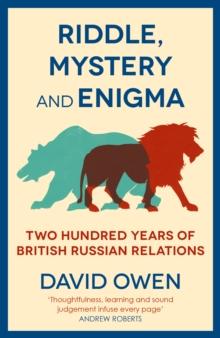 RIDDLE, MYSTERY AND ENIGMA

TWO HUNDRED YEARS OF BRITISH RUSSIAN RELATIONS

DAVID OWEN

'Thoughtfulness, learning and sound judgement infuse every page'
ANDREW ROBERTS